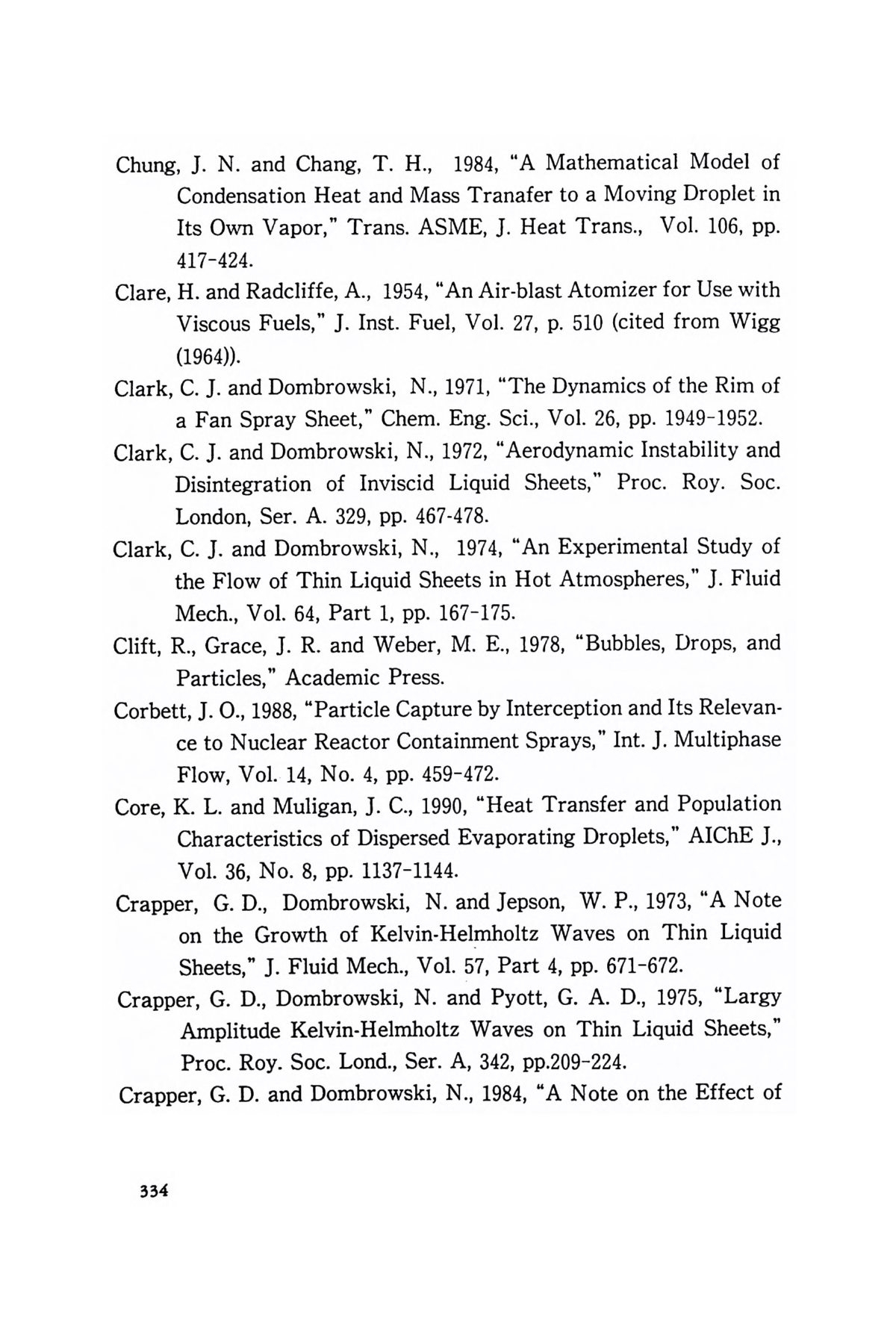 Chung, J. N. and Chang, T. H., 1984, "A Mathematical Model of Condensation Heat and Mass Tranafer to a Moving Droplet in Its Own Vapor," Trans. ASME, J. Heat Trans., Vol. 106, pp. 417-424.

Clare, H. and Radcliffe, A., 1954, "An Air-blast Atomizer for Use with Viscous Fuels," J. Inst. Fuel, Vol. 27, p. 510 (cited from Wigg (1964)).

Clark, C. J. and Dombrowski, N., 1971, "The Dynamics of the Rim of a Fan Spray Sheet," Chem. Eng. Sci., Vol. 26, pp. 1949-1952.

Clark, C. J. and Dombrowski, N., 1972, "Aerodynamic Instability and Disintegration of Inviscid Liquid Sheets," Proc. Roy. Soc. London, Ser. A. 329, pp. 467-478.

Clark, C. J. and Dombrowski, N., 1974, "An Experimental Study of the Flow of Thin Liquid Sheets in Hot Atmospheres," J. Fluid Mech., Vol. 64, Part 1, pp. 167-175.

Clift, R., Grace, J. R. and Weber, M. E., 1978, "Bubbles, Drops, and Particles," Academic Press.

Corbett, J. O., 1988, "Particle Capture by Interception and Its Relevance to Nuclear Reactor Containment Sprays," Int. J. Multiphase Flow, Vol. 14, No. 4, pp. 459-472.

Core, K. L. and Muligan, J. C., 1990, "Heat Transfer and Population Characteristics of Dispersed Evaporating Droplets," AIChE J., Vol. 36, No. 8, pp. 1137-1144.

Crapper, G. D., Dombrowski, N. and Jepson, W. P., 1973, "A Note on the Growth of Kelvin-Helmholtz Waves on Thin Liquid Sheets," J. Fluid Mech., Vol. 57, Part 4, pp. 671-672.

Crapper, G. D., Dombrowski, N. and Pyott, G. A. D., 1975, "Largy Amplitude Kelvin-Helmholtz Waves on Thin Liquid Sheets," Proc. Roy. Soc. Lond., Ser. A, 342, pp.209-224.

Crapper, G. D. and Dombrowski, N., 1984, "A Note on the Effect of

334